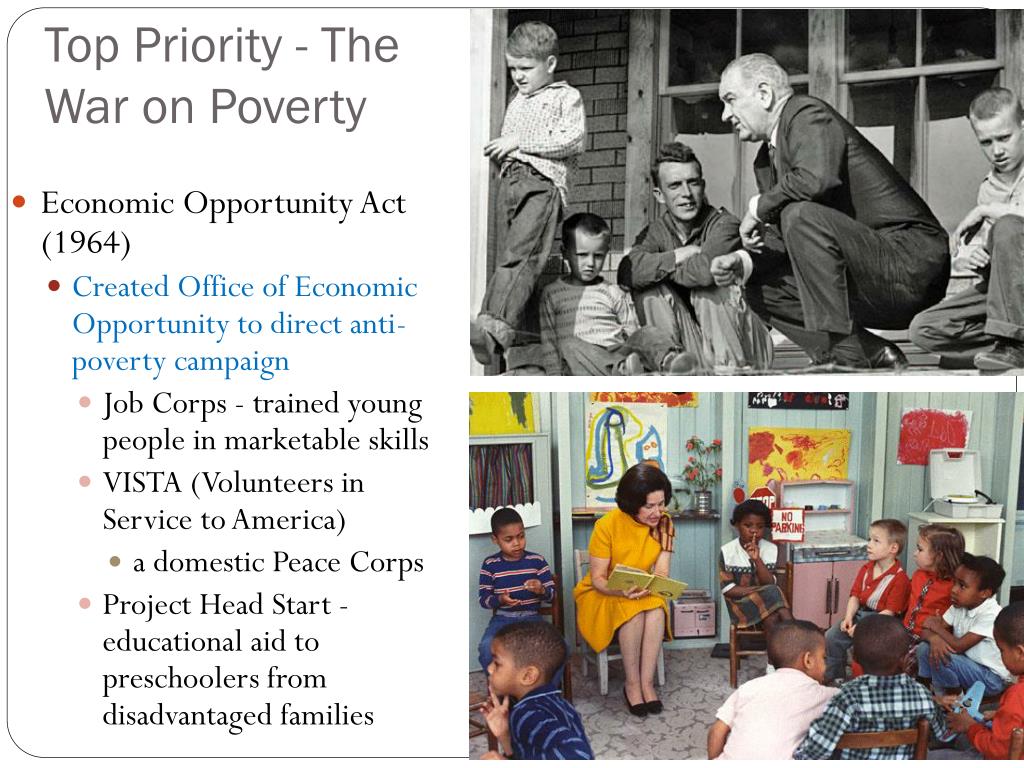 Top Priority - The War on Poverty

Economic Opportunity Act (1964)

Created Office of Economic Opportunity to direct anti-poverty campaign

Job Corps - trained young people in marketable skills

VISTA (Volunteers in Service to America)

a domestic Peace Corps

Project Head Start - educational aid to preschoolers from disadvantaged families

NO PARKING